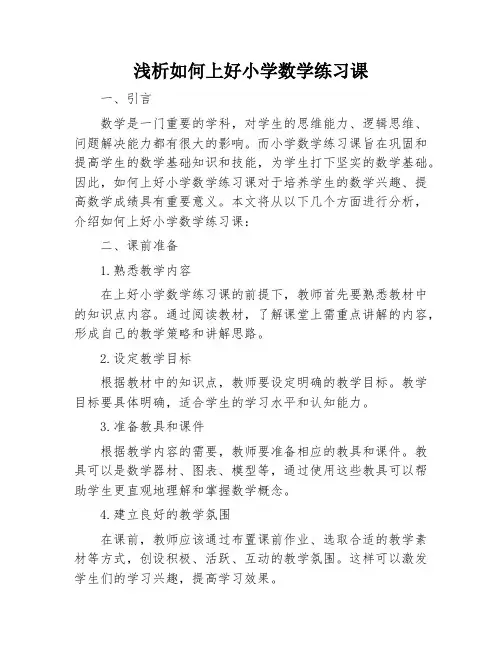 浅析如何上好小学数学练习课

一、引言

数学是一门重要的学科，对学生的思维能力、逻辑思维、问题解决能力都有很大的影响。而小学数学练习课旨在巩固和提高学生的数学基础知识和技能，为学生打下坚实的数学基础。因此，如何上好小学数学练习课对于培养学生的数学兴趣、提高数学成绩具有重要意义。本文将从以下几个方面进行分析，介绍如何上好小学数学练习课：

二、课前准备

1.熟悉教学内容

在上好小学数学练习课的前提下，教师首先要熟悉教材中的知识点内容。通过阅读教材，了解课堂上需重点讲解的内容，形成自己的教学策略和讲解思路。

2.设定教学目标

根据教材中的知识点，教师要设定明确的教学目标。教学目标要具体明确，适合学生的学习水平和认知能力。

3.准备教具和课件

根据教学内容的需要，教师要准备相应的教具和课件。教具可以是数学器材、图表、模型等，通过使用这些教具可以帮助学生更直观地理解和掌握数学概念。

4.建立良好的教学氛围

在课前，教师应该通过布置课前作业、选取合适的教学素材等方式，创设积极、活跃、互动的教学氛围。这样可以激发学生们的学习兴趣，提高学习效果。